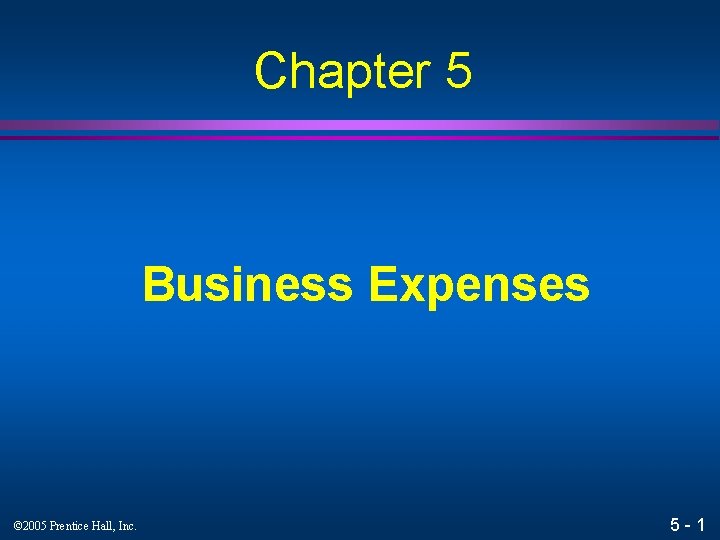 Chapter 5

Business Expenses

©2005 Prentice Hall, Inc.

5 - 1